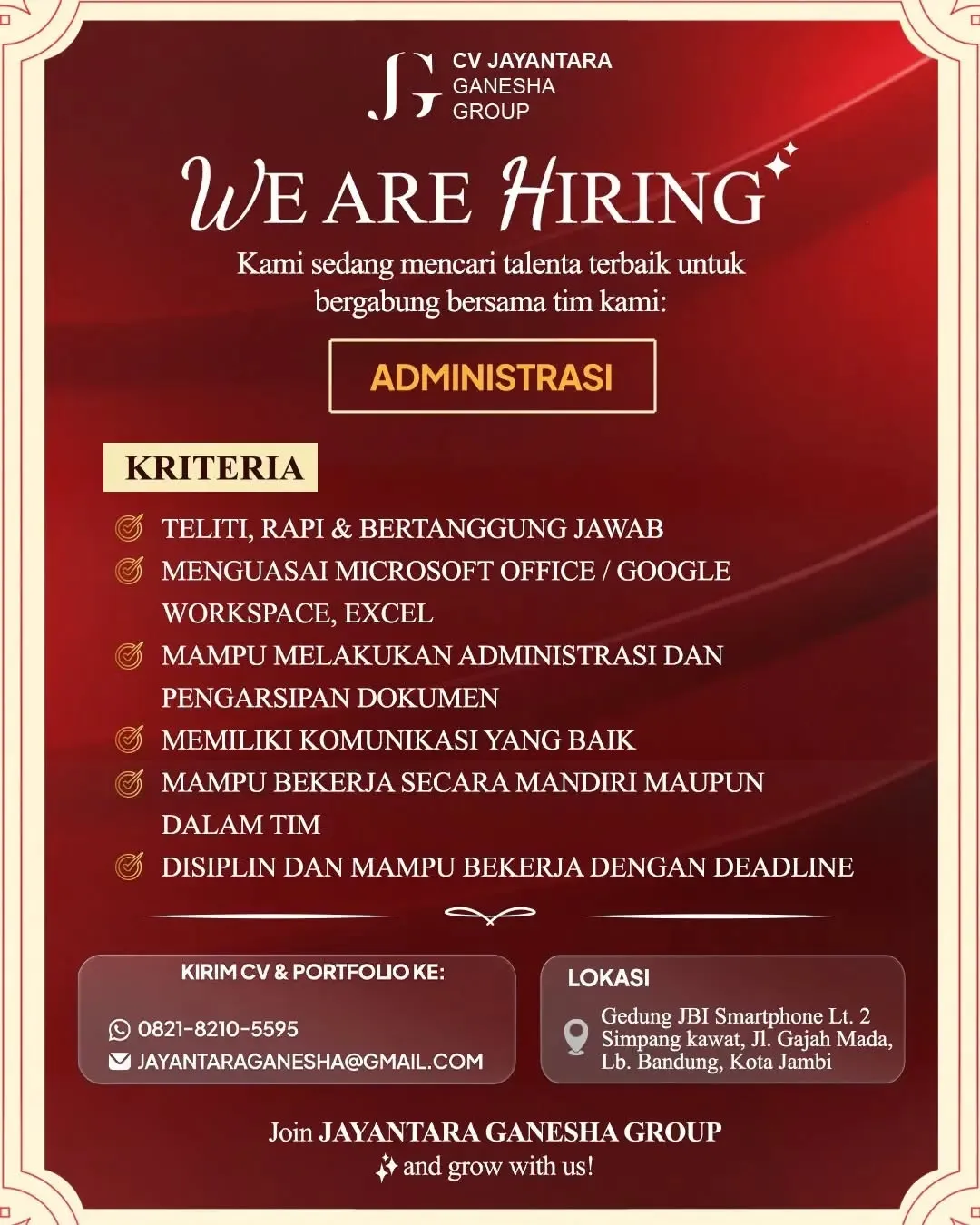 JG CV JAYANTARA GANESHA GROUP

WE ARE HIRING

Kami sedang mencari talenta terbaik untuk bergabung bersama tim kami:

ADMINISTRASI

KRITERIA

TELITI, RAPI & BERTANGGUNG JAWAB

MENGUASAI MICROSOFT OFFICE / GOOGLE WORKSPACE, EXCEL

MAMPU MELAKUKAN ADMINISTRASI DAN PENGARSIPAN DOKUMEN

MEMILIKI KOMUNIKASI YANG BAIK

MAMPU BEKERJA SECARA MANDIRI MAUPUN DALAM TIM

DISIPLIN DAN MAMPU BEKERJA DENGAN DEADLINE

KIRIM CV & PORTFOLIO KE:

0821-8210-5595

JAYANTARAGANESHA@GMAIL.COM

LOKASI

Gedung JBI Smartphone Lt. 2 Simpang kawat, Jl. Gajah Mada, Lb. Bandung, Kota Jambi

Join JAYANTARA GANESHA GROUP and grow with us!